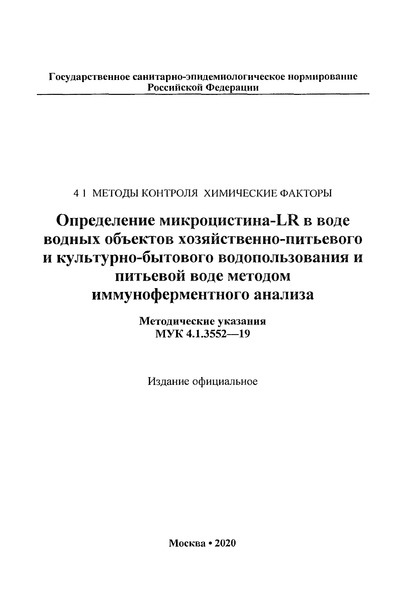 Государственное санитарно-эпидемиологическое нормирование Российской Федерации

4 1 МЕТОДЫ КОНТРОЛЯ ХИМИЧЕСКИЕ ФАКТОРЫ

Определение микроцистина-LR в воде водных объектов хозяйственно-питьевого и культурно-бытового водопользования и питьевой воде методом иммуноферментного анализа

Методические указания
МУК 4.1.3552—19

Издание официальное

Москва • 2020